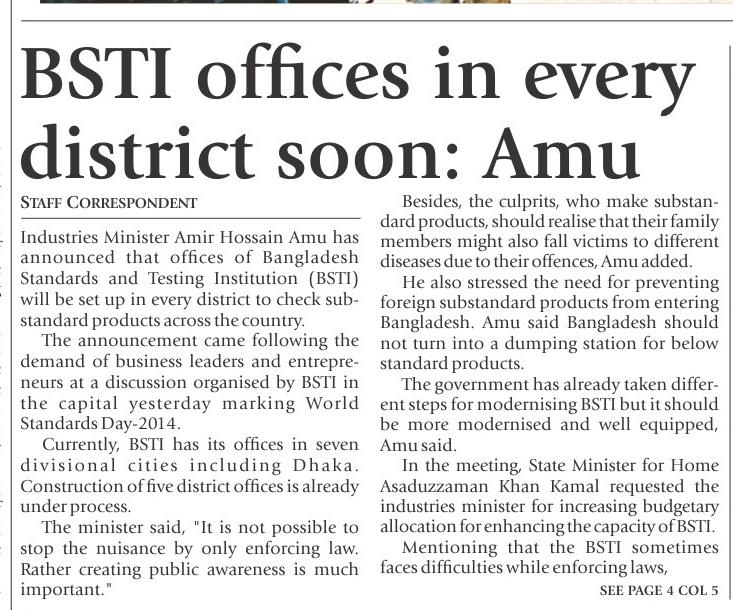 BSTI offices in every district soon: Amu

STAFF CORRESPONDENT

Industries Minister Amir Hossain Amu has announced that offices of Bangladesh Standards and Testing Institution (BSTI) will be set up in every district to check substandard products across the country.

The announcement came following the demand of business leaders and entrepreneurs at a discussion organised by BSTI in the capital yesterday marking World Standards Day-2014.

Currently, BSTI has its offices in seven divisional cities including Dhaka. Construction of five district offices is already under process.

The minister said, "It is not possible to stop the nuisance by only enforcing law. Rather creating public awareness is much important."

Besides, the culprits, who make substandard products, should realise that their family members might also fall victims to different diseases due to their offences, Amu added.

He also stressed the need for preventing foreign substandard products from entering Bangladesh. Amu said Bangladesh should not turn into a dumping station for below standard products.

The government has already taken different steps for modernising BSTI but it should be more modernised and well equipped, Amu said.

In the meeting, State Minister for Home Asaduzzaman Khan Kamal requested the industries minister for increasing budgetary allocation for enhancing the capacity of BSTI.

Mentioning that the BSTI sometimes faces difficulties while enforcing laws,

SEE PAGE 4 COL 5